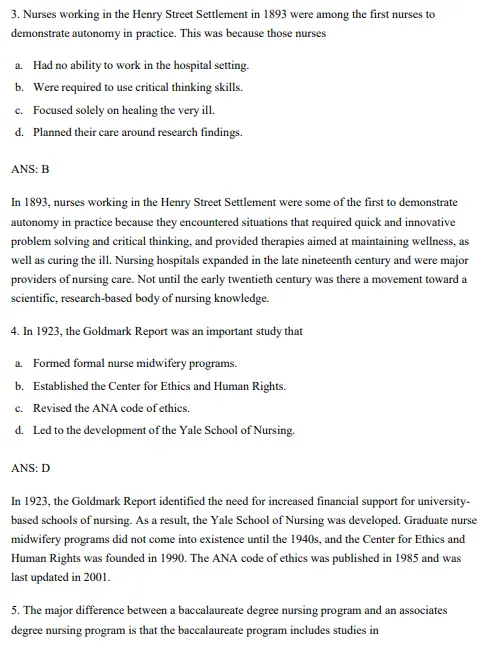 3. Nurses working in the Henry Street Settlement in 1893 were among the first nurses to demonstrate autonomy in practice. This was because those nurses

a. Had no ability to work in the hospital setting.
b. Were required to use critical thinking skills.
c. Focused solely on healing the very ill.
d. Planned their care around research findings.

ANS: B

In 1893, nurses working in the Henry Street Settlement were some of the first to demonstrate autonomy in practice because they encountered situations that required quick and innovative problem solving and critical thinking, and provided therapies aimed at maintaining wellness, as well as curing the ill. Nursing hospitals expanded in the late nineteenth century and were major providers of nursing care. Not until the early twentieth century was there a movement toward a scientific, research-based body of nursing knowledge.

4. In 1923, the Goldmark Report was an important study that

a. Formed formal nurse midwifery programs.
b. Established the Center for Ethics and Human Rights.
c. Revised the ANA code of ethics.
d. Led to the development of the Yale School of Nursing.

ANS: D

In 1923, the Goldmark Report identified the need for increased financial support for university-based schools of nursing. As a result, the Yale School of Nursing was developed. Graduate nurse midwifery programs did not come into existence until the 1940s, and the Center for Ethics and Human Rights was founded in 1990. The ANA code of ethics was published in 1985 and was last updated in 2001.

5. The major difference between a baccalaureate degree nursing program and an associates degree nursing program is that the baccalaureate program includes studies in